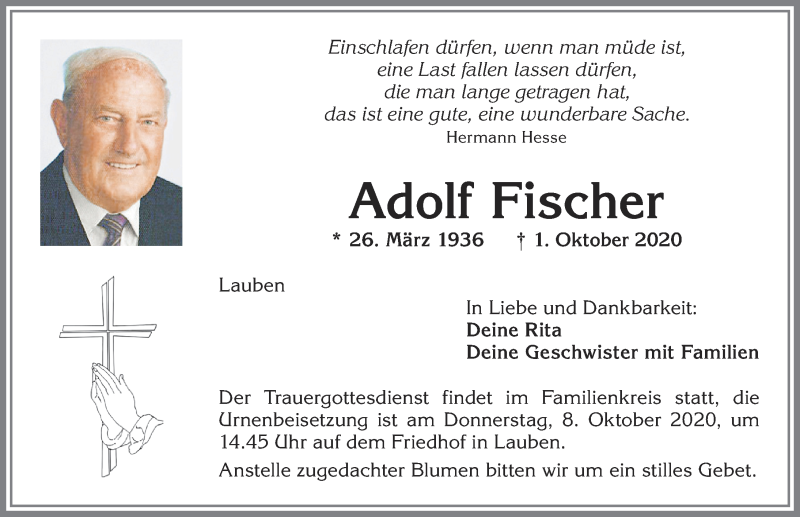 Einschlafen dürfen, wenn man müde ist,
eine Last fallen lassen dürfen,
die man lange getragen hat,
das ist eine gute, eine wunderbare Sache.
Hermann Hesse

Adolf Fischer

* 26. März 1936 † 1. Oktober 2020

Lauben

In Liebe und Dankbarkeit:
Deine Rita
Deine Geschwister mit Familien

Der Trauergottesdienst findet im Familienkreis statt, die Urnenbeisetzung ist am Donnerstag, 8. Oktober 2020, um 14.45 Uhr auf dem Friedhof in Lauben.

Anstelle zugedachter Blumen bitten wir um ein stilles Gebet.